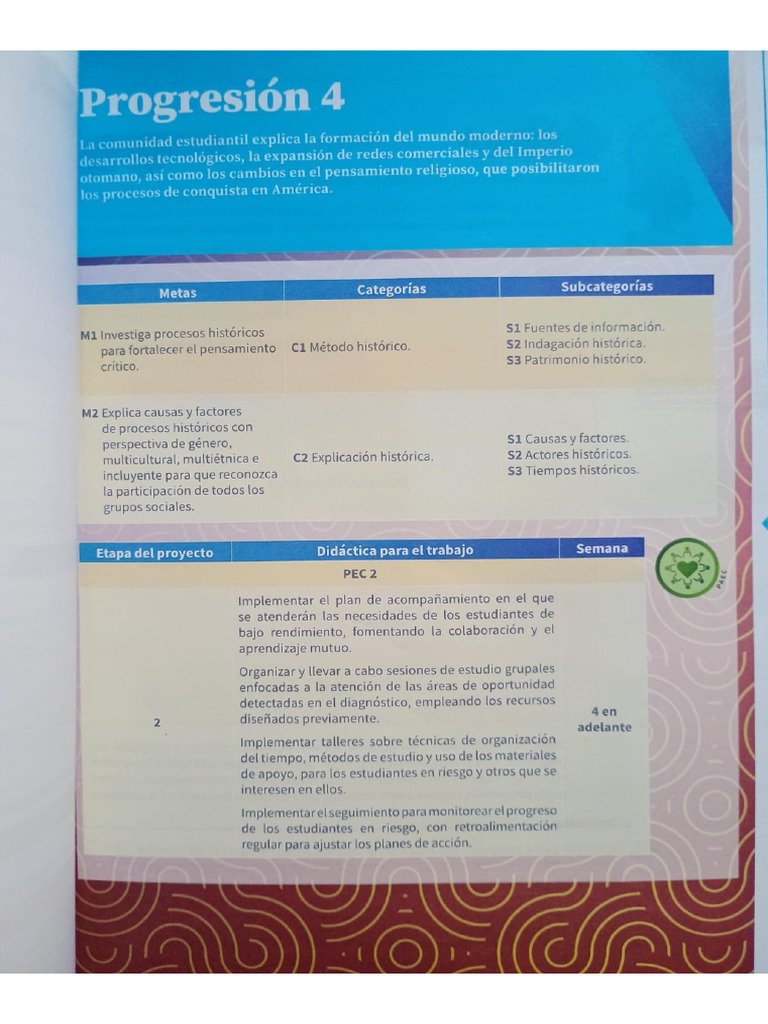 Progresión 4

La comunidad estudiantil explica la formación del mundo moderno: los desarrollos tecnológicos, la expansión de redes comerciales y del Imperio otomano, así como los cambios en el pensamiento religioso, que posibilitaron los procesos de conquista en América.

| Metas | Categorías | Subcategorías |
|---|---|---|
| M1 Investiga procesos históricos para fortalecer el pensamiento crítico. | C1 Método histórico. | S1 Fuentes de información. S2 Indagación histórica. S3 Patrimonio histórico. |
| M2 Explica causas y factores de procesos históricos con perspectiva de género, multicultural, multiétnica e incluyente para que reconozca la participación de todos los grupos sociales. | C2 Explicación histórica. | S1 Causas y factores. S2 Actores históricos. S3 Tiempos históricos. |

| Etapa del proyecto | Didáctica para el trabajo | Semana |
|---|---|---|
| | PEC 2 | |
| 2 | Implementar el plan de acompañamiento en el que se atenderán las necesidades de los estudiantes de bajo rendimiento, fomentando la colaboración y el aprendizaje mutuo. Organizar y llevar a cabo sesiones de estudio grupales enfocadas a la atención de las áreas de oportunidad detectadas en el diagnóstico, empleando los recursos diseñados previamente. Implementar talleres sobre técnicas de organización del tiempo, métodos de estudio y uso de los materiales de apoyo, para los estudiantes en riesgo y otros que se interesen en ellos. Implementar el seguimiento para monitorear el progreso de los estudiantes en riesgo, con retroalimentación regular para ajustar los planes de acción. | 4 en adelante |

PAEC